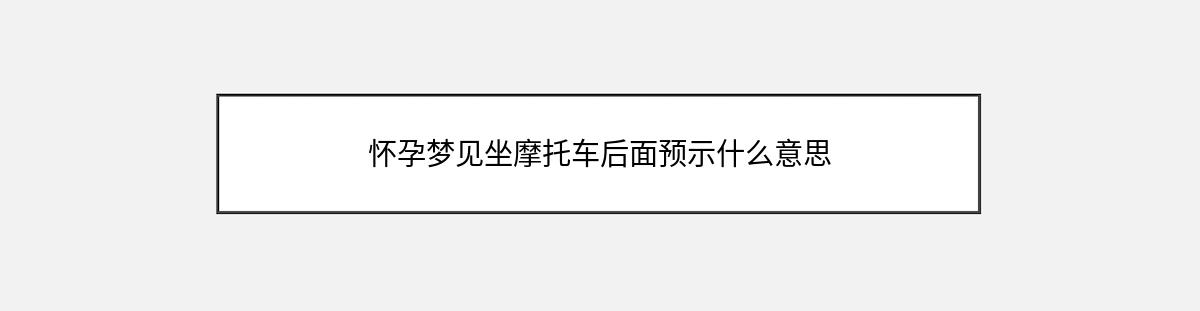 怀孕梦见坐摩托车后面预示什么意思